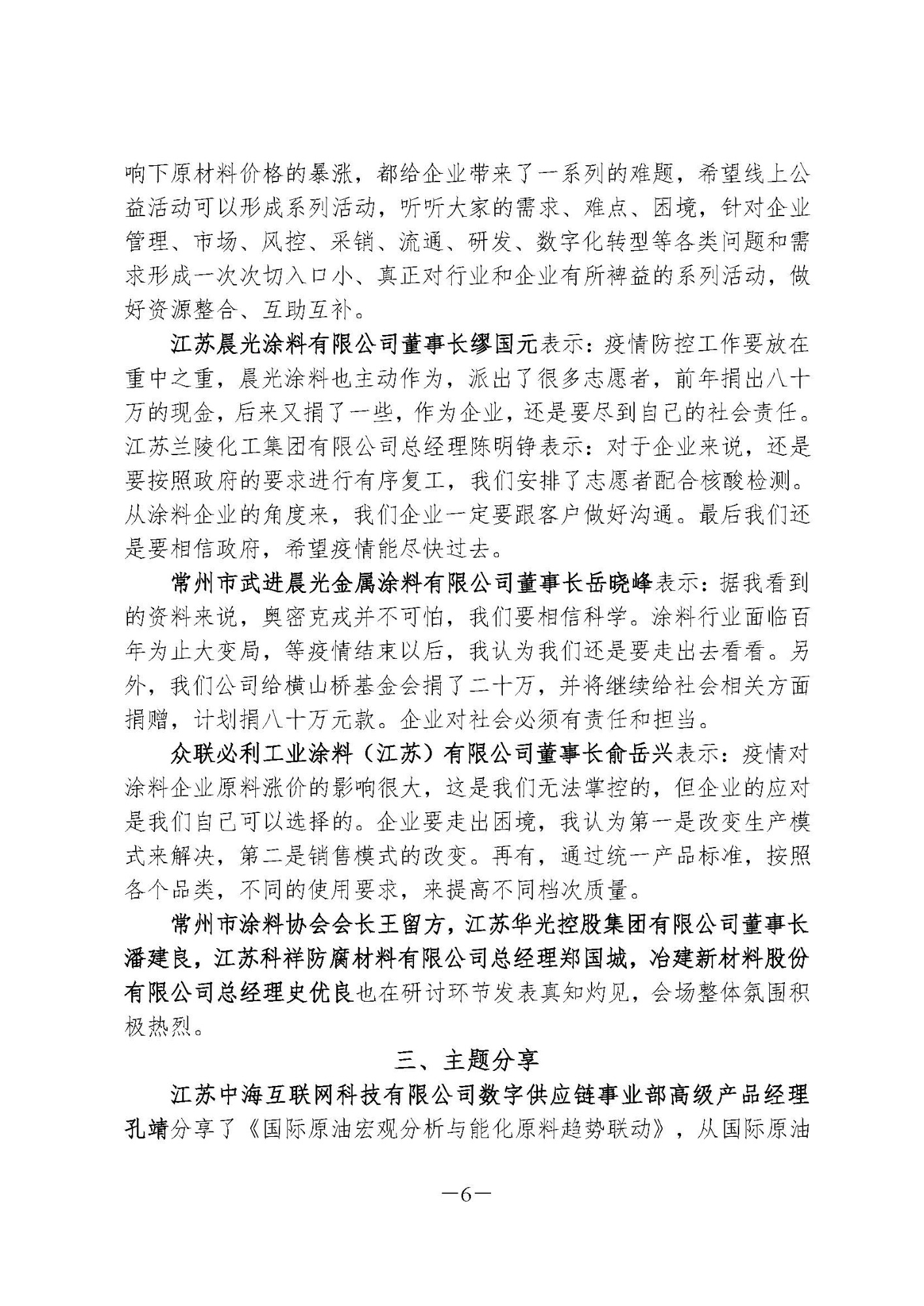 响下原材料价格的暴涨，都给企业带来了一系列的难题，希望线上公益活动可以形成系列活动，听听大家的需求、难点、困境，针对企业管理、市场、风控、采销、流通、研发、数字化转型等各类问题和需求形成一次次切入口小、真正对行业和企业有所裨益的系列活动，做好资源整合、互助互补。

江苏晨光涂料有限公司董事长缪国元表示：疫情防控工作要放在重中之重，晨光涂料也主动作为，派出了很多志愿者，前年捐出八十万的现金，后来又捐了一些，作为企业，还是要尽到自己的社会责任。江苏兰陵化工集团有限公司总经理陈明铮表示：对于企业来说，还是要按照政府的要求进行有序复工，我们安排了志愿者配合核酸检测。从涂料企业的角度来，我们企业一定要跟客户做好沟通。最后我们还是要相信政府，希望疫情能尽快过去。

常州市武进晨光金属涂料有限公司董事长岳晓峰表示：据我看到的资料来说，奥密克戎并不可怕，我们要相信科学。涂料行业面临百年为止大变局，等疫情结束以后，我认为我们还是要走出去看看。另外，我们公司给横山桥基金会捐了二十万，并将继续给社会相关方面捐赠，计划捐八十万元款。企业对社会必须有责任和担当。

众联必利工业涂料（江苏）有限公司董事长俞岳兴表示：疫情对涂料企业原料涨价的影响很大，这是我们无法掌控的，但企业的应对是我们自己可以选择的。企业要走出困境，我认为第一是改变生产模式来解决，第二是销售模式的改变。再有，通过统一产品标准，按照各个品类，不同的使用要求，来提高不同档次质量。

常州市涂料协会会长王留方，江苏华光控股集团有限公司董事长潘建良，江苏科祥防腐材料有限公司总经理郑国城，冶建新材料股份有限公司总经理史优良也在研讨环节发表真知灼见，会场整体氛围积极热烈。

三、主题分享

江苏中海互联网科技有限公司数字供应链事业部高级产品经理孔靖分享了《国际原油宏观分析与能化原料趋势联动》，从国际原油

—6—